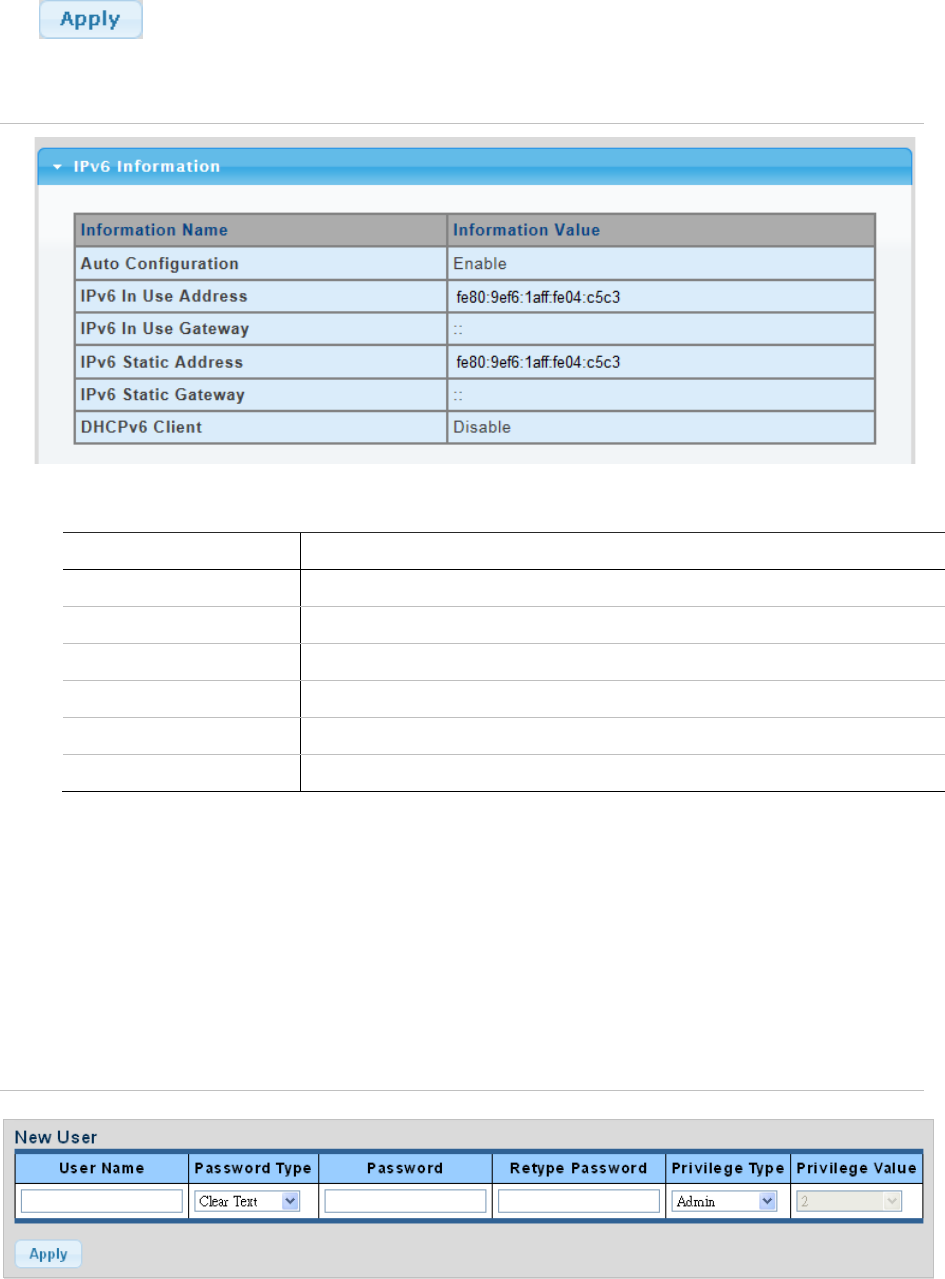 Apply

IPv6 Information

| Information Name | Information Value |
|---|---|
| Auto Configuration | Enable |
| IPv6 In Use Address | fe80:9ef6:1aff:fe04:c5c3 |
| IPv6 In Use Gateway | :: |
| IPv6 Static Address | fe80:9ef6:1aff:fe04:c5c3 |
| IPv6 Static Gateway | :: |
| DHCPv6 Client | Disable |

New User

| User Name | Password Type | Password | Retype Password | Privilege Type | Privilege Value |
|---|---|---|---|---|---|
|  | Clear Text |  |  | Admin | 2 |

Apply